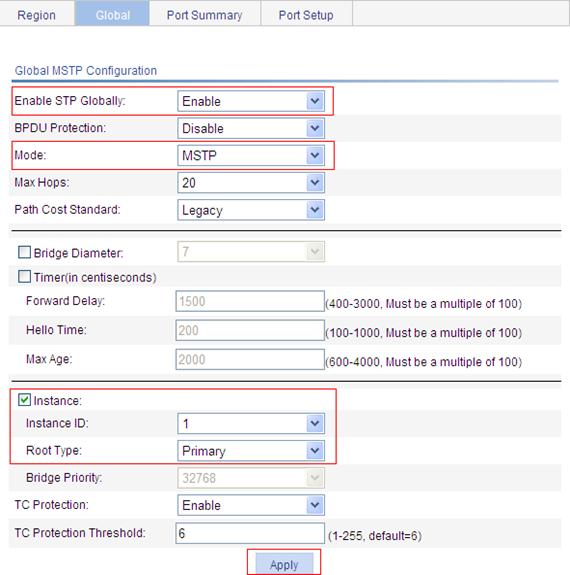 Region Global Port Summary Port Setup

Global MSTP Configuration

Enable STP Globally: Enable
BPDU Protection: Disable
Mode: MSTP
Max Hops: 20
Path Cost Standard: Legacy

Bridge Diameter: 7
Timer(in centiseconds)
Forward Delay: 1500 (400-3000, Must be a multiple of 100)
Hello Time: 200 (100-1000, Must be a multiple of 100)
Max Age: 2000 (600-4000, Must be a multiple of 100)

Instance:
Instance ID: 1
Root Type: Primary
Bridge Priority: 32768
TC Protection: Enable
TC Protection Threshold: 6 (1-255, default=6)

Apply